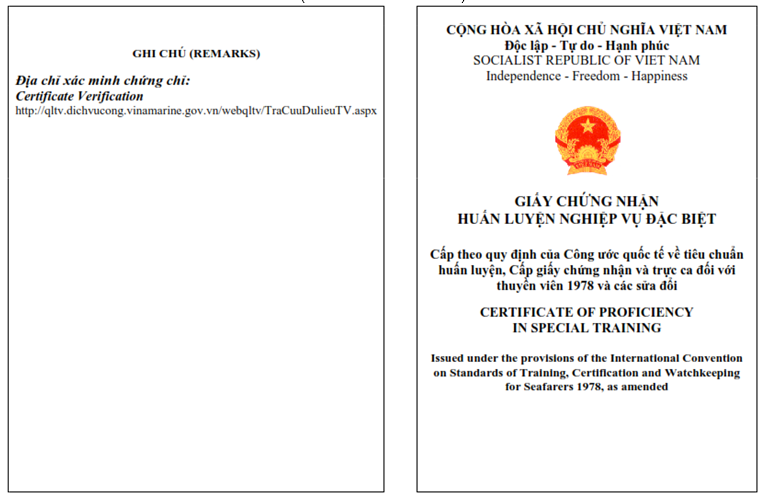 GHI CHÚ (REMARKS)

Địa chỉ xác minh chứng chỉ:
Certificate Verification
http://qltv.dichvucong.vinamarine.gov.vn/webqltv/TraCuuDulieuTV.aspx

CỘNG HÒA XÃ HỘI CHỦ NGHĨA VIỆT NAM
Độc lập - Tự do - Hạnh phúc
SOCIALIST REPUBLIC OF VIET NAM
Independence - Freedom - Happiness

GIẤY CHỨNG NHẬN
HUẤN LUYỆN NGHIỆP VỤ ĐẶC BIỆT

Cấp theo quy định của Công ước quốc tế về tiêu chuẩn huấn luyện, Cấp giấy chứng nhận và trực ca đối với thuyền viên 1978 và các sửa đổi

CERTIFICATE OF PROFICIENCY
IN SPECIAL TRAINING

Issued under the provisions of the International Convention on Standards of Training, Certification and Watchkeeping for Seafarers 1978, as amended